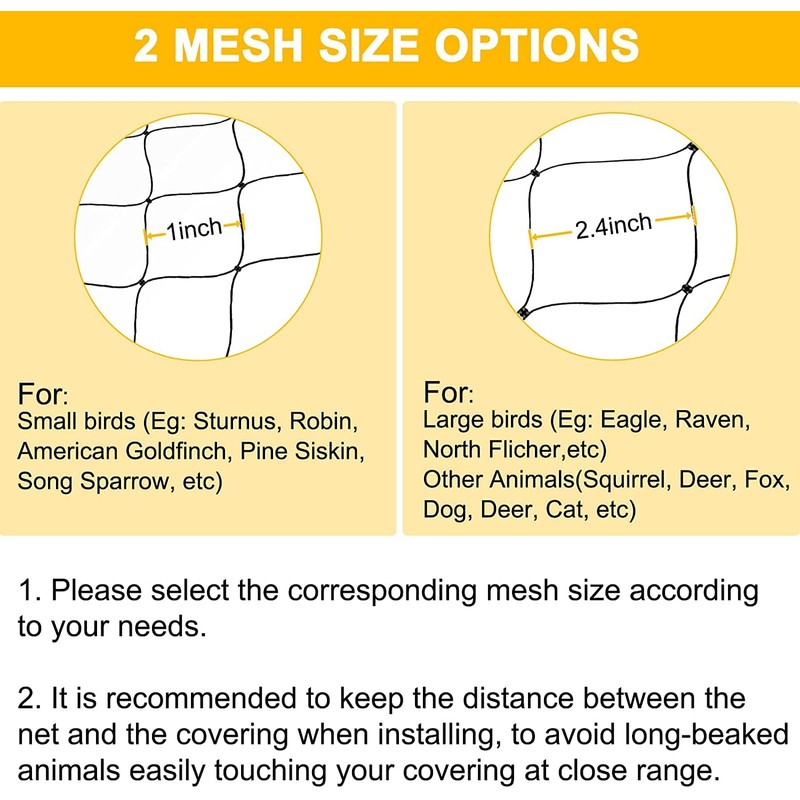 2 MESH SIZE OPTIONS

1inch

For:
Small birds (Eg: Sturnus, Robin, American Goldfinch, Pine Siskin, Song Sparrow, etc)

2.4inch

For:
Large birds (Eg: Eagle, Raven, North Flicher,etc)
Other Animals(Squirrel, Deer, Fox, Dog, Deer, Cat, etc)

1. Please select the corresponding mesh size according to your needs.

2. It is recommended to keep the distance between the net and the covering when installing, to avoid long-beaked animals easily touching your covering at close range.